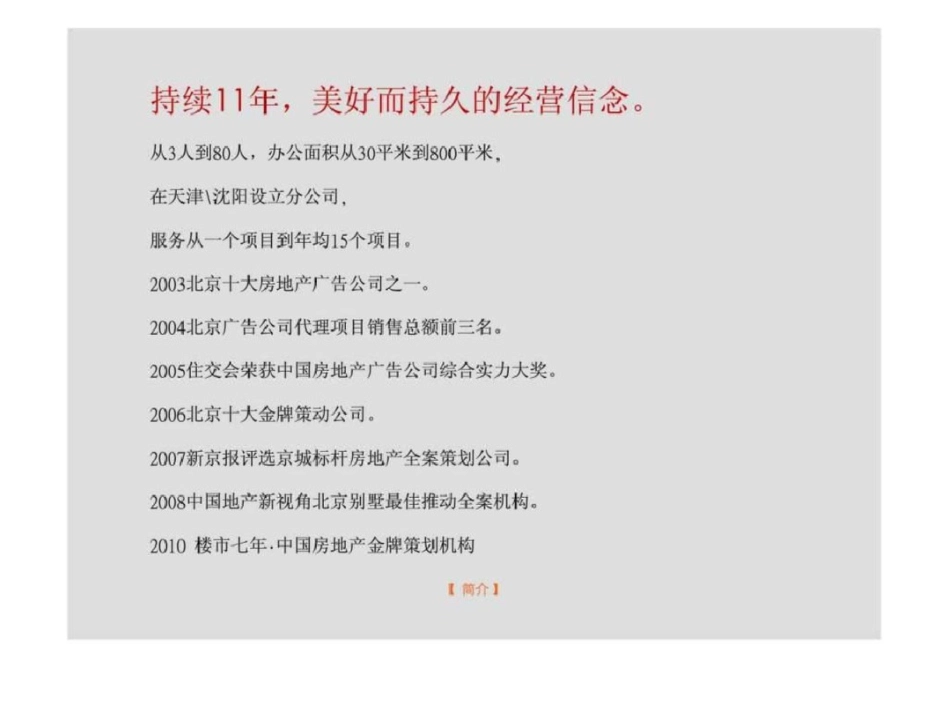 持续11年，美好而持久的经营信念。

从3人到80人，办公面积从30平米到800平米，

在天津\沈阳设立分公司，

服务从一个项目到年均15个项目。

2003北京十大房地产广告公司之一。

2004北京广告公司代理项目销售总额前三名。

2005住交会荣获中国房地产广告公司综合实力大奖。

2006北京十大金牌策动公司。

2007新京报评选京城标杆房地产全案策划公司。

2008中国地产新视角北京别墅最佳推动全案机构。

2010 楼市七年·中国房地产金牌策划机构

【 简介 】